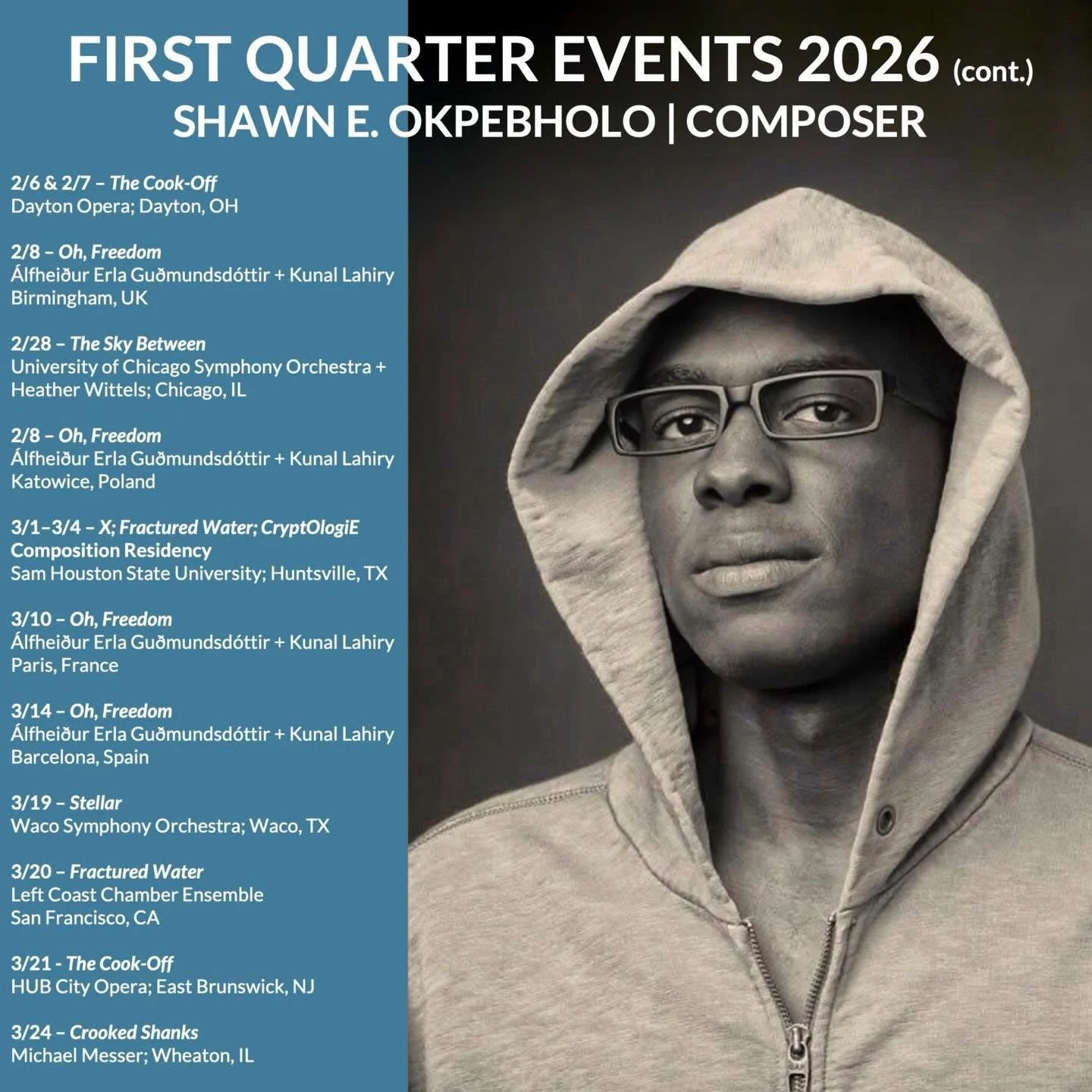 FIRST QUARTER EVENTS 2026 (cont.)
SHAWN E. OKPEBHOLO | COMPOSER

2/6 & 2/7 – The Cook-Off
Dayton Opera; Dayton, OH

2/8 – Oh, Freedom
Álfheiður Erla Guðmundsdóttir + Kunal Lahiry
Birmingham, UK

2/28 – The Sky Between
University of Chicago Symphony Orchestra + Heather Wittels; Chicago, IL

2/8 – Oh, Freedom
Álfheiður Erla Guðmundsdóttir + Kunal Lahiry
Katowice, Poland

3/1–3/4 – X; Fractured Water; CryptOlogiE
Composition Residency
Sam Houston State University; Huntsville, TX

3/10 – Oh, Freedom
Álfheiður Erla Guðmundsdóttir + Kunal Lahiry
Paris, France

3/14 – Oh, Freedom
Álfheiður Erla Guðmundsdóttir + Kunal Lahiry
Barcelona, Spain

3/19 – Stellar
Waco Symphony Orchestra; Waco, TX

3/20 – Fractured Water
Left Coast Chamber Ensemble
San Francisco, CA

3/21 - The Cook-Off
HUB City Opera; East Brunswick, NJ

3/24 – Crooked Shanks
Michael Messer; Wheaton, IL